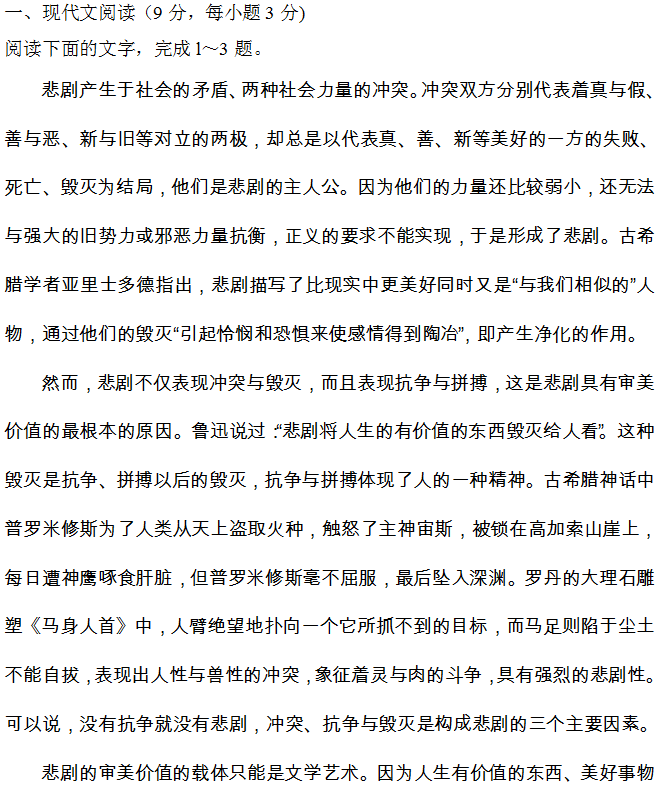 一、现代文阅读（9 分，每小题 3 分）
阅读下面的文字，完成 1～3 题。

悲剧产生于社会的矛盾、两种社会力量的冲突。冲突双方分别代表着真与假、善与恶、新与旧等对立的两极，却总是以代表真、善、新等美好的一方的失败、死亡、毁灭为结局，他们是悲剧的主人公。因为他们的力量还比较弱小，还无法与强大的旧势力或邪恶力量抗衡，正义的要求不能实现，于是形成了悲剧。古希腊学者亚里士多德指出，悲剧描写了比现实中更美好同时又是“与我们相似的”人物，通过他们的毁灭“引起怜悯和恐惧来使感情得到陶冶”，即产生净化的作用。

然而，悲剧不仅表现冲突与毁灭，而且表现抗争与拼搏，这是悲剧具有审美价值的最根本的原因。鲁迅说过：“悲剧将人生的有价值的东西毁灭给人看”。这种毁灭是抗争、拼搏以后的毁灭，抗争与拼搏体现了人的一种精神。古希腊神话中普罗米修斯为了人类从天上盗取火种，触怒了主神宙斯，被锁在高加索山崖上，每日遭神鹰啄食肝脏，但普罗米修斯毫不屈服，最后坠入深渊。罗丹的大理石雕塑《马身人首》中，人臂绝望地扑向一个它所抓不到的目标，而马足则陷于尘土不能自拔，表现出人性与兽性的冲突，象征着灵与肉的斗争，具有强烈的悲剧性。可以说，没有抗争就没有悲剧，冲突、抗争与毁灭是构成悲剧的三个主要因素。

悲剧的审美价值的载体只能是文学艺术。因为人生有价值的东西、美好事物